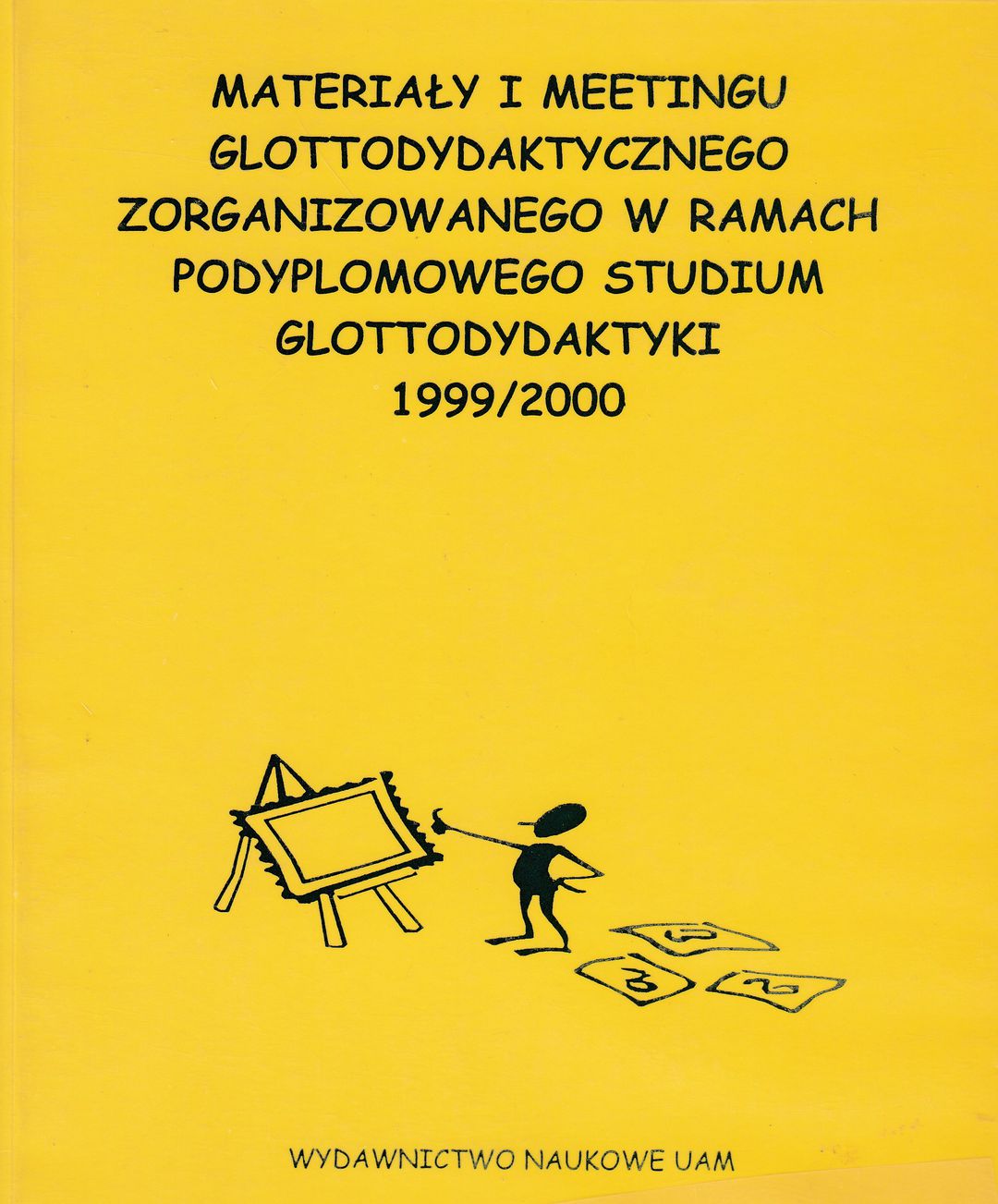 MATERIAŁY I MEETINGU
GLOTTODYDAKTYCZNEGO
ZORGANIZOWANEGO W RAMACH
PODYPLOMOWEGO STUDIUM
GLOTTODYDAKTYKI
1999/2000

WYDAWNICTWO NAUKOWE UAM